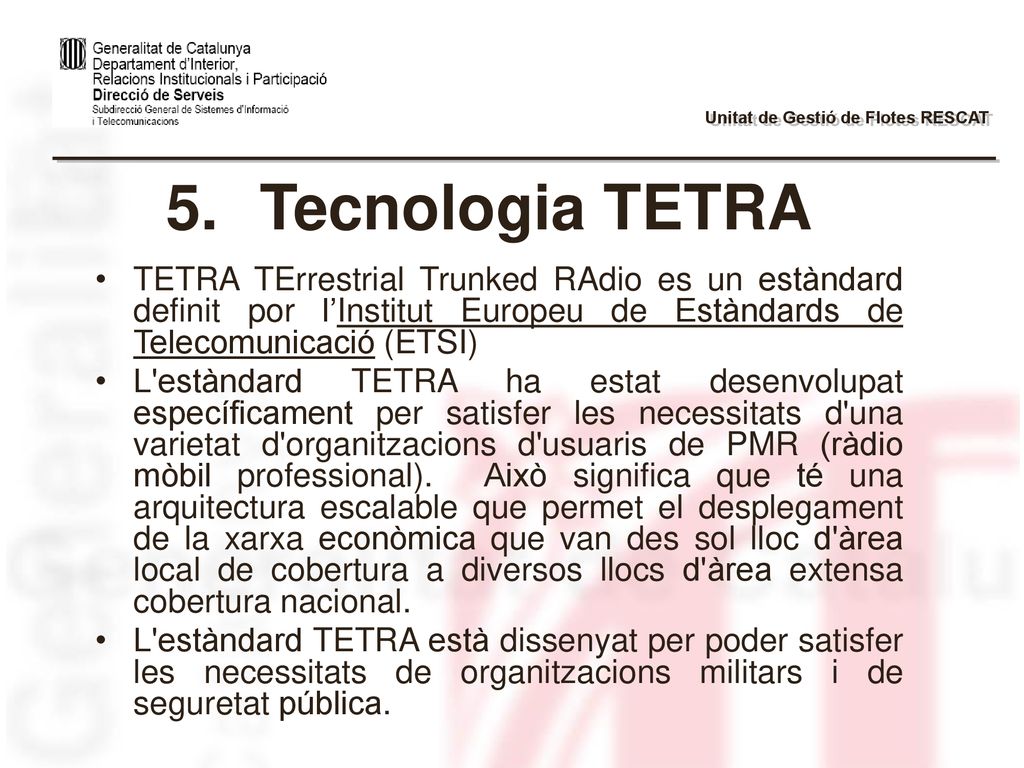 Generalitat de Catalunya
Departament d'Interior,
Relacions Institucionals i Participació
Direcció de Serveis
Subdirecció General de Sistemes d'Informació
i Telecomunicacions

Unitat de Gestió de Flotes RESCAT

5. Tecnologia TETRA

• TETRA TErrestrial Trunked RAdio es un estàndard definit por l'Institut Europeu de Estàndards de Telecomunicació (ETSI)
• L'estàndard TETRA ha estat desenvolupat específicament per satisfer les necessitats d'una varietat d'organitzacions d'usuaris de PMR (ràdio mòbil professional). Això significa que té una arquitectura escalable que permet el desplegament de la xarxa econòmica que van des sol lloc d'àrea local de cobertura a diversos llocs d'àrea extensa cobertura nacional.
• L'estàndard TETRA està dissenyat per poder satisfer les necessitats de organitzacions militars i de seguretat pública.